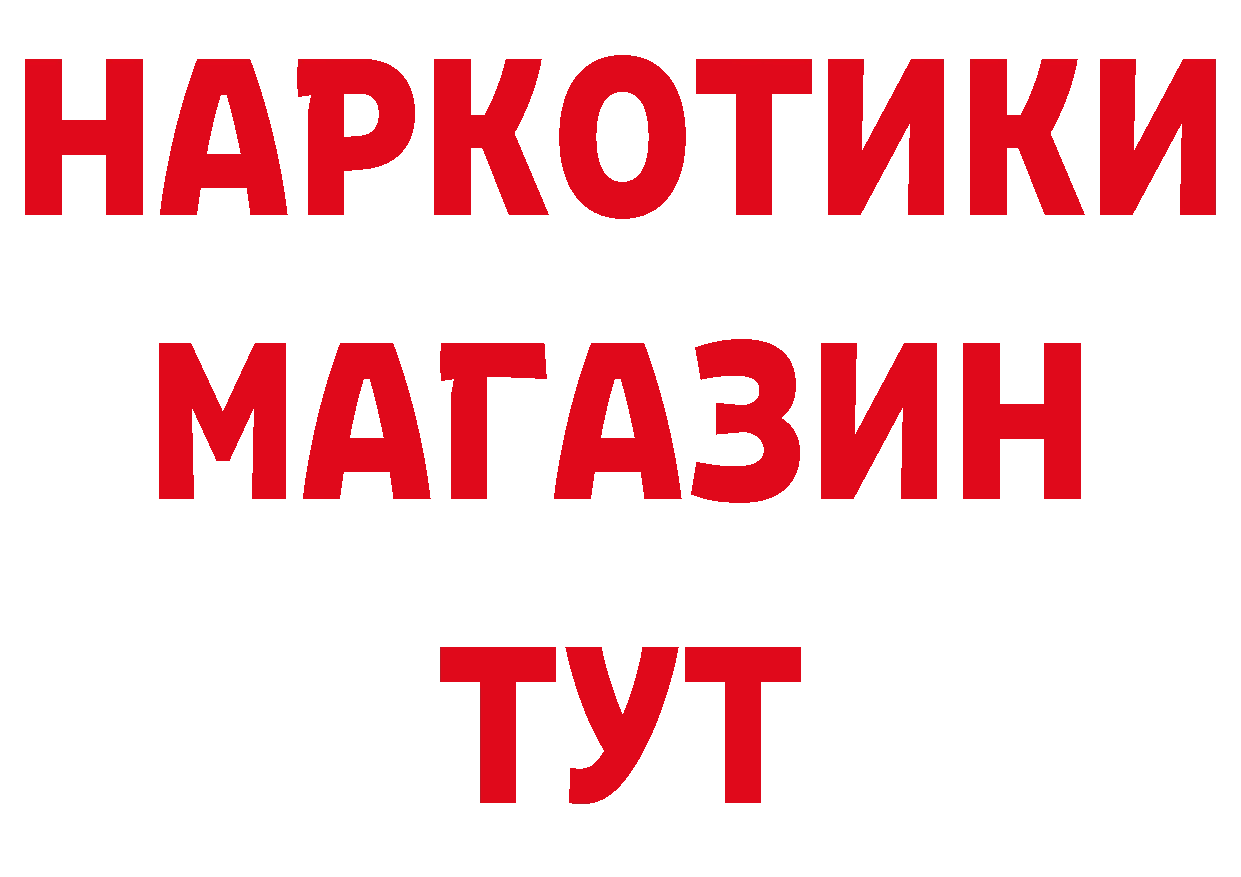 НАРКОТИКИ
МАГАЗИН
ТУТ